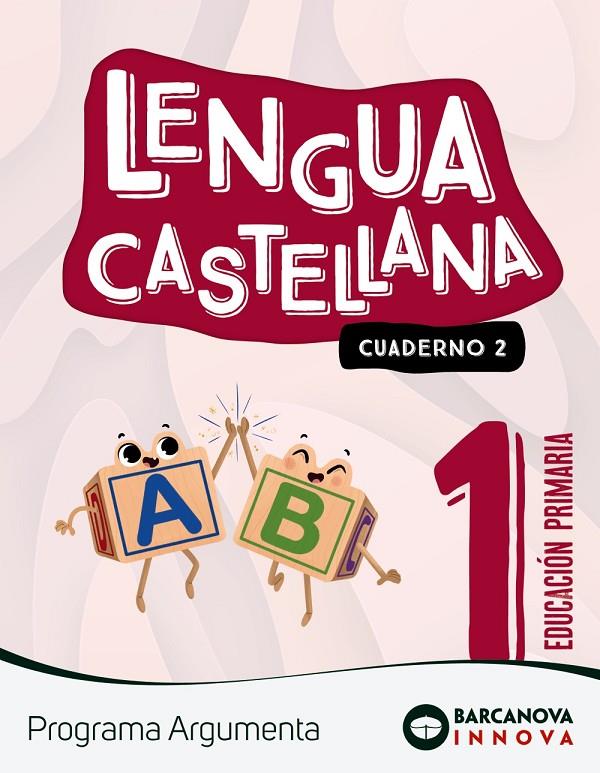 LENGUA CASTELLANA

CUADERNO 2

A B

1 EDUCACIÓN PRIMARIA

Programa Argumenta

BARCANOVA INNOVA